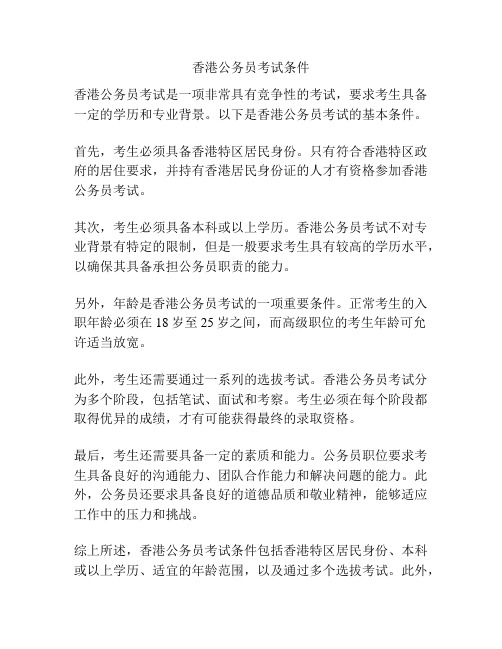 香港公务员考试条件

香港公务员考试是一项非常具有竞争性的考试，要求考生具备一定的学历和专业背景。以下是香港公务员考试的基本条件。

首先，考生必须具备香港特区居民身份。只有符合香港特区政府的居住要求，并持有香港居民身份证的人才有资格参加香港公务员考试。

其次，考生必须具备本科或以上学历。香港公务员考试不对专业背景有特定的限制，但是一般要求考生具有较高的学历水平，以确保其具备承担公务员职责的能力。

另外，年龄是香港公务员考试的一项重要条件。正常考生的入职年龄必须在 18 岁至 25 岁之间，而高级职位的考生年龄可允许适当放宽。

此外，考生还需要通过一系列的选拔考试。香港公务员考试分为多个阶段，包括笔试、面试和考察。考生必须在每个阶段都取得优异的成绩，才有可能获得最终的录取资格。

最后，考生还需要具备一定的素质和能力。公务员职位要求考生具备良好的沟通能力、团队合作能力和解决问题的能力。此外，公务员还要求具备良好的道德品质和敬业精神，能够适应工作中的压力和挑战。

综上所述，香港公务员考试条件包括香港特区居民身份、本科或以上学历、适宜的年龄范围，以及通过多个选拔考试。此外，